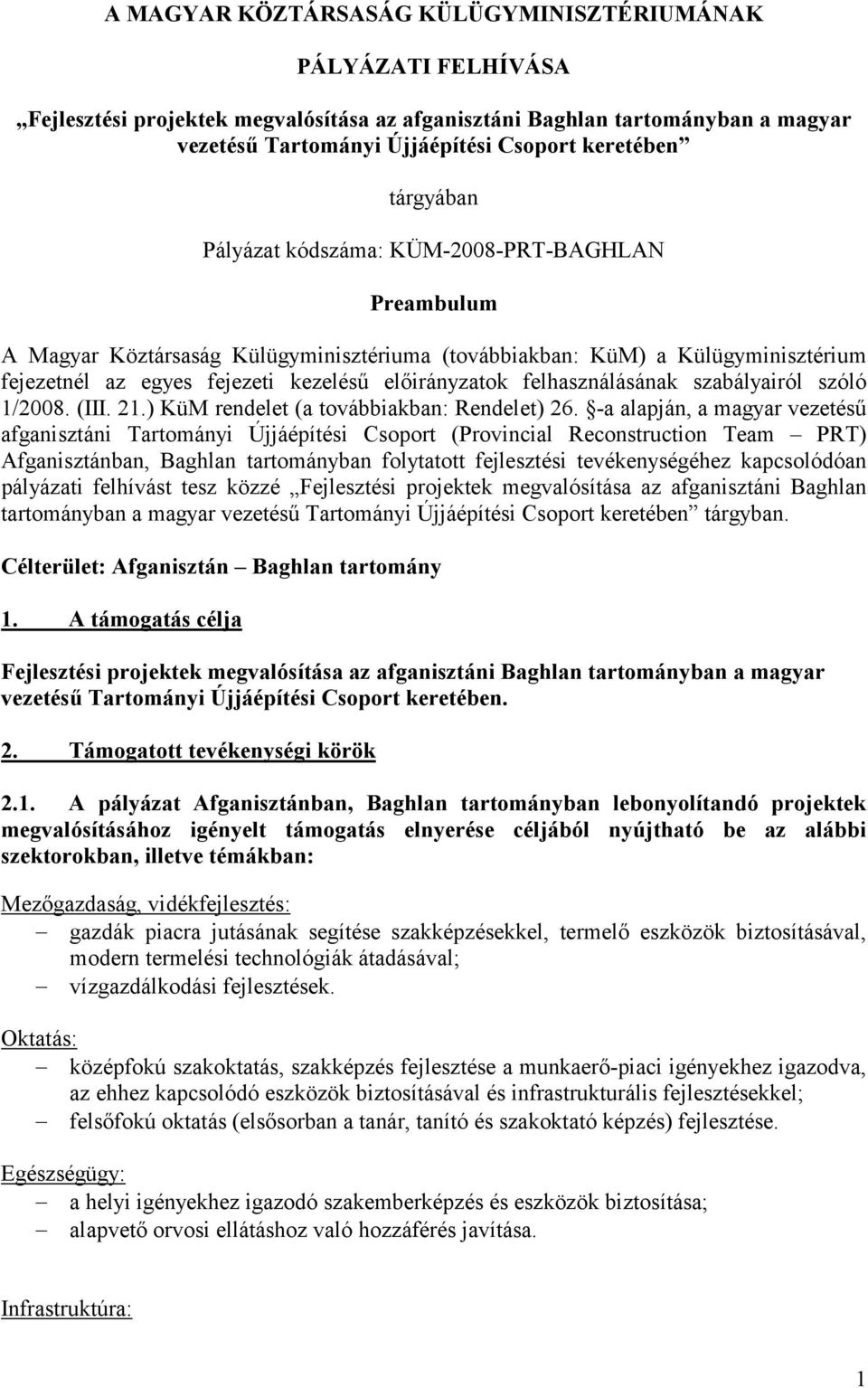 A MAGYAR KÖZTÁRSASÁG KÜLÜGYMINISZTÉRIUMÁNAK

PÁLYÁZATI FELHÍVÁSA

„Fejlesztési projektek megvalósítása az afganisztáni Baghlan tartományban a magyar vezetésű Tartományi Újjáépítési Csoport keretében”

tárgyában

Pályázat kódszáma: KÜM-2008-PRT-BAGHLAN

Preambulum

A Magyar Köztársaság Külügyminisztériuma (továbbiakban: KüM) a Külügyminisztérium fejezetnél az egyes fejezeti kezelésű előirányzatok felhasználásának szabályairól szóló 1/2008. (III. 21.) KüM rendelet (a továbbiakban: Rendelet) 26. §-a alapján, a magyar vezetésű afganisztáni Tartományi Újjáépítési Csoport (Provincial Reconstruction Team – PRT) Afganisztánban, Baghlan tartományban folytatott fejlesztési tevékenységéhez kapcsolódóan pályázati felhívást tesz közzé „Fejlesztési projektek megvalósítása az afganisztáni Baghlan tartományban a magyar vezetésű Tartományi Újjáépítési Csoport keretében” tárgyban.

Célterület: Afganisztán – Baghlan tartomány

1. A támogatás célja

Fejlesztési projektek megvalósítása az afganisztáni Baghlan tartományban a magyar vezetésű Tartományi Újjáépítési Csoport keretében.

2. Támogatott tevékenységi körök

2.1. A pályázat Afganisztánban, Baghlan tartományban lebonyolítandó projektek megvalósításához igényelt támogatás elnyerése céljából nyújtható be az alábbi szektorokban, illetve témákban:

Mezőgazdaság, vidékfejlesztés:
– gazdák piacra jutásának segítése szakképzésekkel, termelő eszközök biztosításával, modern termelési technológiák átadásával;
– vízgazdálkodási fejlesztések.

Oktatás:
– középfokú szakoktatás, szakképzés fejlesztése a munkaerő-piaci igényekhez igazodva, az ehhez kapcsolódó eszközök biztosításával és infrastrukturális fejlesztésekkel;
– felsőfokú oktatás (elsősorban a tanár, tanító és szakoktató képzés) fejlesztése.

Egészségügy:
– a helyi igényekhez igazodó szakemberképzés és eszközök biztosítása;
– alapvető orvosi ellátáshoz való hozzáférés javítása.

Infrastruktúra:

1